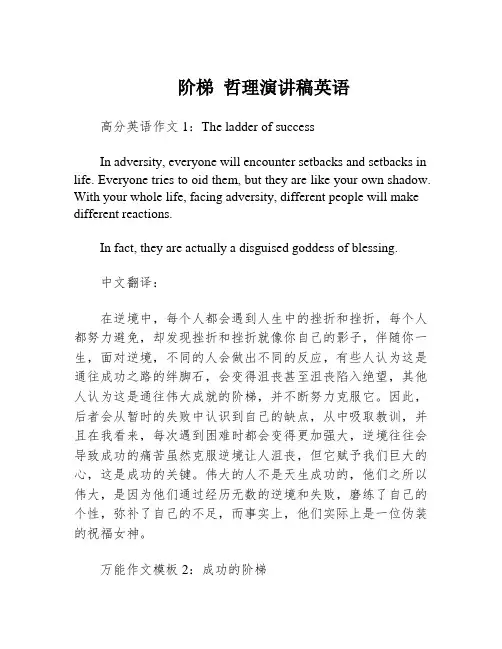 阶梯 哲理演讲稿英语

高分英语作文 1：The ladder of success

In adversity, everyone will encounter setbacks and setbacks in life. Everyone tries to oid them, but they are like your own shadow. With your whole life, facing adversity, different people will make different reactions.

In fact, they are actually a disguised goddess of blessing.

中文翻译：

在逆境中，每个人都会遇到人生中的挫折和挫折，每个人都努力避免，却发现挫折和挫折就像你自己的影子，伴随你一生，面对逆境，不同的人会做出不同的反应，有些人认为这是通往成功之路的绊脚石，会变得沮丧甚至沮丧陷入绝望，其他人认为这是通往伟大成就的阶梯，并不断努力克服它。因此，后者会从暂时的失败中认识到自己的缺点，从中吸取教训，并且在我看来，每次遇到困难时都会变得更加强大，逆境往往会导致成功的痛苦虽然克服逆境让人沮丧，但它赋予我们巨大的心，这是成功的关键。伟大的人不是天生成功的，他们之所以伟大，是因为他们通过经历无数的逆境和失败，磨练了自己的个性，弥补了自己的不足，而事实上，他们实际上是一位伪装的祝福女神。

万能作文模板 2：成功的阶梯